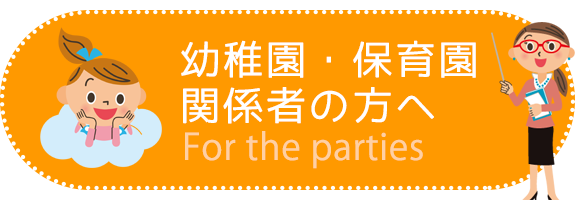 幼稚園・保育園
関係者の方へ
For the parties